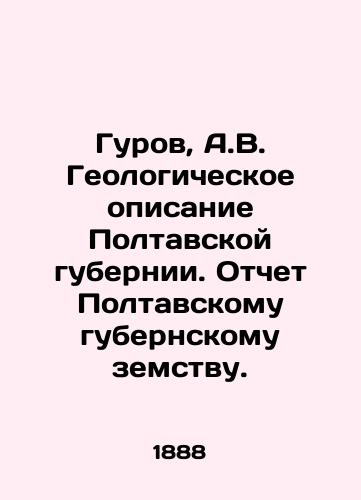 Гуров, А.В. Геологическое описание Полтавской губернии. Отчет Полтавскому губернскому земству.

1888